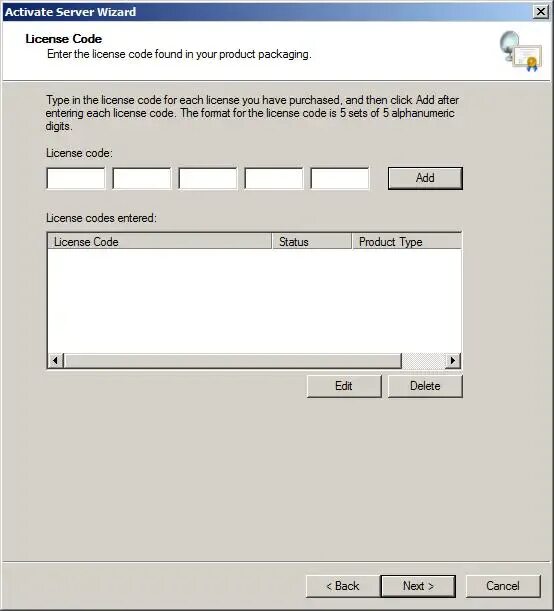 Activate Server Wizard

License Code
Enter the license code found in your product packaging.

Type in the license code for each license you have purchased, and then click Add after entering each license code. The format for the license code is 5 sets of 5 alphanumeric digits.

License code:

Add

License codes entered:

| License Code | Status | Product Type |
|---|---|---|

Edit Delete

< Back Next > Cancel